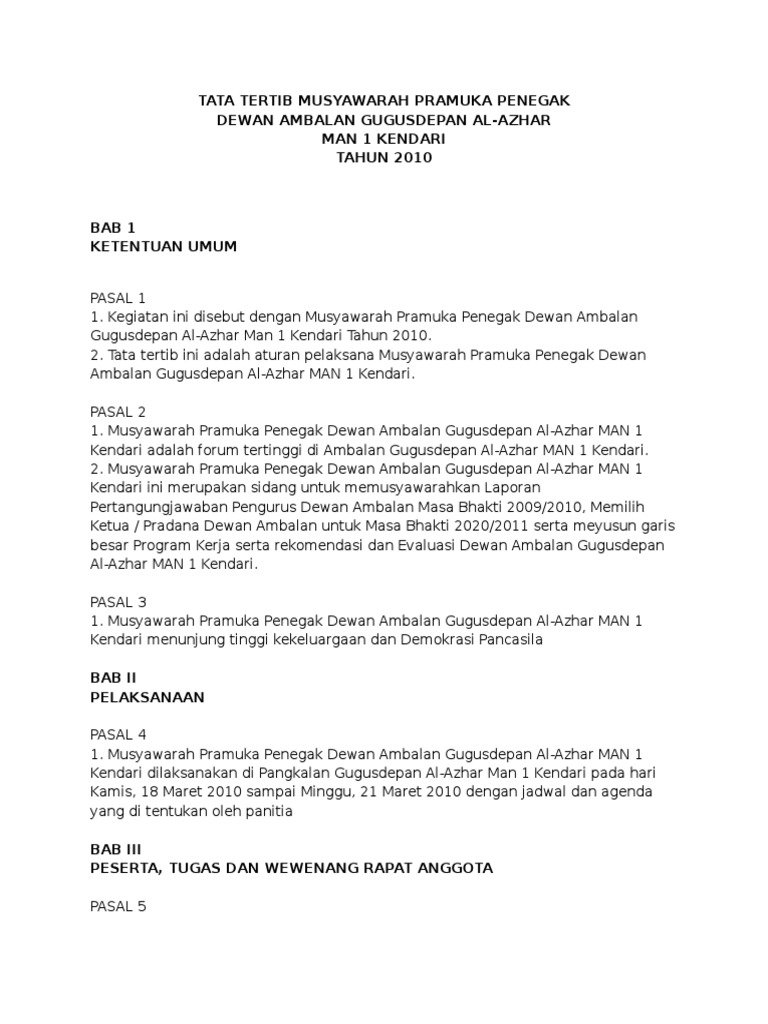 TATA TERTIB MUSYAWARAH PRAMUKA PENEGAK
DEWAN AMBALAN GUGUSDEPAN AL-AZHAR
MAN 1 KENDARI
TAHUN 2010

BAB 1
KETENTUAN UMUM

PASAL 1
1. Kegiatan ini disebut dengan Musyawarah Pramuka Penegak Dewan Ambalan Gugusdepan Al-Azhar Man 1 Kendari Tahun 2010.
2. Tata tertib ini adalah aturan pelaksana Musyawarah Pramuka Penegak Dewan Ambalan Gugusdepan Al-Azhar MAN 1 Kendari.

PASAL 2
1. Musyawarah Pramuka Penegak Dewan Ambalan Gugusdepan Al-Azhar MAN 1 Kendari adalah forum tertinggi di Ambalan Gugusdepan Al-Azhar MAN 1 Kendari.
2. Musyawarah Pramuka Penegak Dewan Ambalan Gugusdepan Al-Azhar MAN 1 Kendari ini merupakan sidang untuk memusyawarahkan Laporan Pertangungjawaban Pengurus Dewan Ambalan Masa Bhakti 2009/2010, Memilih Ketua / Pradana Dewan Ambalan untuk Masa Bhakti 2020/2011 serta meyusun garis besar Program Kerja serta rekomendasi dan Evaluasi Dewan Ambalan Gugusdepan Al-Azhar MAN 1 Kendari.

PASAL 3
1. Musyawarah Pramuka Penegak Dewan Ambalan Gugusdepan Al-Azhar MAN 1 Kendari menunjung tinggi kekeluargaan dan Demokrasi Pancasila

BAB II
PELAKSANAAN

PASAL 4
1. Musyawarah Pramuka Penegak Dewan Ambalan Gugusdepan Al-Azhar MAN 1 Kendari dilaksanakan di Pangkalan Gugusdepan Al-Azhar Man 1 Kendari pada hari Kamis, 18 Maret 2010 sampai Minggu, 21 Maret 2010 dengan jadwal dan agenda yang di tentukan oleh panitia

BAB III
PESERTA, TUGAS DAN WEWENANG RAPAT ANGGOTA

PASAL 5